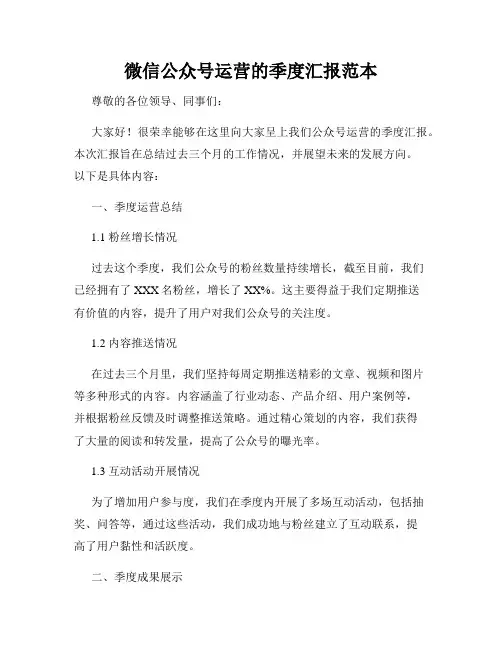 微信公众号运营的季度汇报范本

尊敬的各位领导、同事们：

大家好！很荣幸能够在这里向大家呈上我们公众号运营的季度汇报。本次汇报旨在总结过去三个月的工作情况，并展望未来的发展方向。以下是具体内容：

一、季度运营总结

1.1 粉丝增长情况

过去这个季度，我们公众号的粉丝数量持续增长，截至目前，我们已经拥有了 XXX 名粉丝，增长了 XX%。这主要得益于我们定期推送有价值的内容，提升了用户对我们公众号的关注度。

1.2 内容推送情况

在过去三个月里，我们坚持每周定期推送精彩的文章、视频和图片等多种形式的内容。内容涵盖了行业动态、产品介绍、用户案例等，并根据粉丝反馈及时调整推送策略。通过精心策划的内容，我们获得了大量的阅读和转发量，提高了公众号的曝光率。

1.3 互动活动开展情况

为了增加用户参与度，我们在季度内开展了多场互动活动，包括抽奖、问答等，通过这些活动，我们成功地与粉丝建立了互动联系，提高了用户黏性和活跃度。

二、季度成果展示